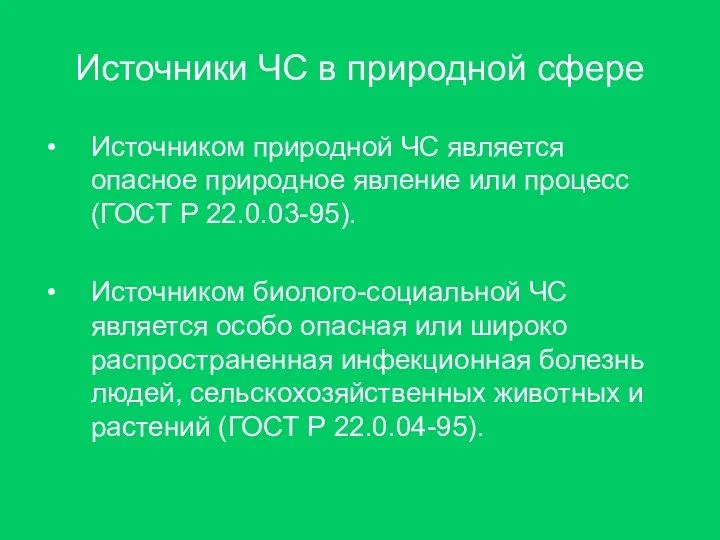 Источники ЧС в природной сфере

• Источником природной ЧС является опасное природное явление или процесс (ГОСТ Р 22.0.03-95).

• Источником биолого-социальной ЧС является особо опасная или широко распространенная инфекционная болезнь людей, сельскохозяйственных животных и растений (ГОСТ Р 22.0.04-95).